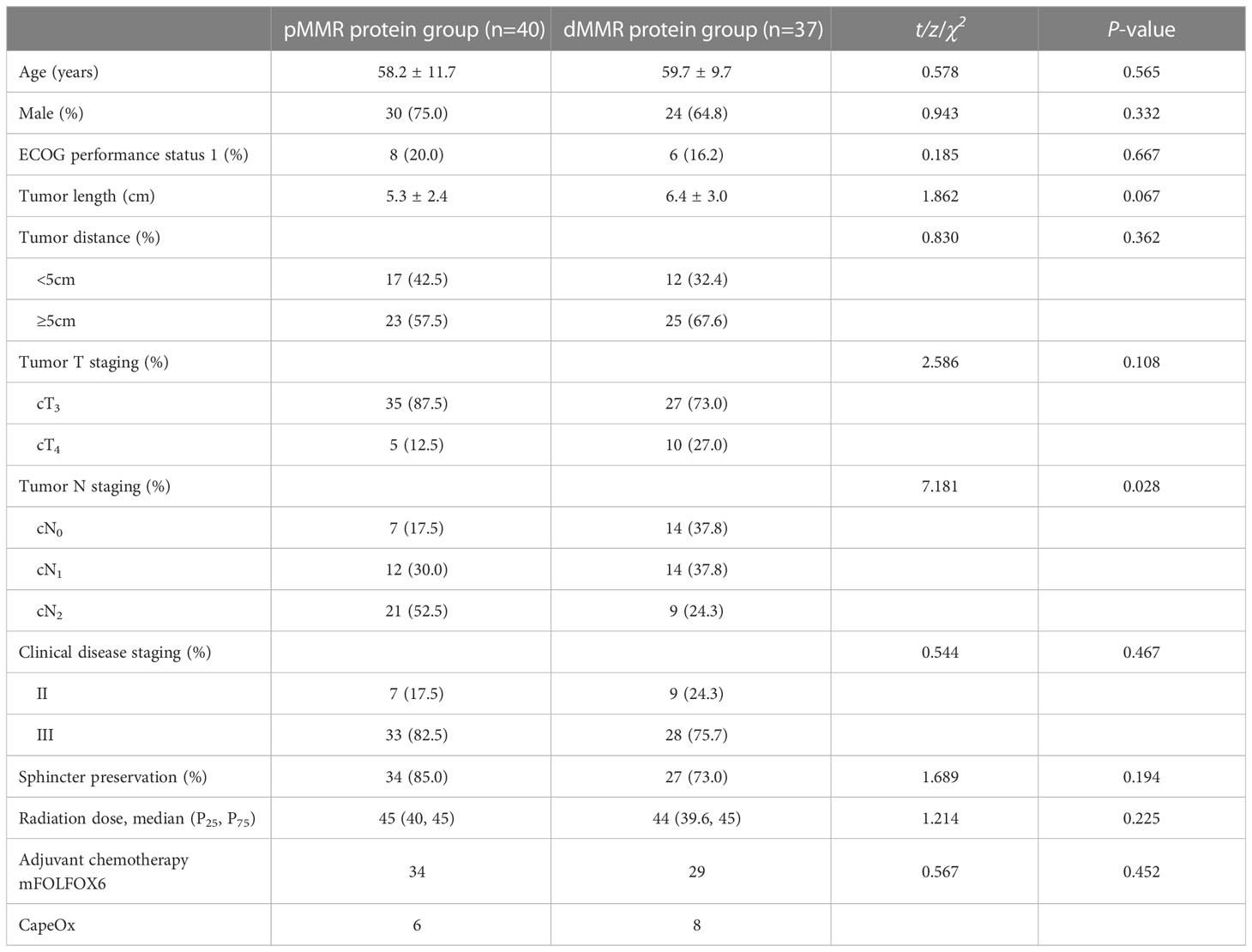 | | pMMR protein group (n=40) | dMMR protein group (n=37) | $t/z/\chi^2$ | P-value |
|---|---|---|---|---|
| Age (years) | 58.2 ± 11.7 | 59.7 ± 9.7 | 0.578 | 0.565 |
| Male (%) | 30 (75.0) | 24 (64.8) | 0.943 | 0.332 |
| ECOG performance status 1 (%) | 8 (20.0) | 6 (16.2) | 0.185 | 0.667 |
| Tumor length (cm) | 5.3 ± 2.4 | 6.4 ± 3.0 | 1.862 | 0.067 |
| Tumor distance (%) | | | 0.830 | 0.362 |
| <5cm | 17 (42.5) | 12 (32.4) | | |
| ≥5cm | 23 (57.5) | 25 (67.6) | | |
| Tumor T staging (%) | | | 2.586 | 0.108 |
| $cT_3$ | 35 (87.5) | 27 (73.0) | | |
| $cT_4$ | 5 (12.5) | 10 (27.0) | | |
| Tumor N staging (%) | | | 7.181 | 0.028 |
| $cN_0$ | 7 (17.5) | 14 (37.8) | | |
| $cN_1$ | 12 (30.0) | 14 (37.8) | | |
| $cN_2$ | 21 (52.5) | 9 (24.3) | | |
| Clinical disease staging (%) | | | 0.544 | 0.467 |
| II | 7 (17.5) | 9 (24.3) | | |
| III | 33 (82.5) | 28 (75.7) | | |
| Sphincter preservation (%) | 34 (85.0) | 27 (73.0) | 1.689 | 0.194 |
| Radiation dose, median ($P_{25}$, $P_{75}$) | 45 (40, 45) | 44 (39.6, 45) | 1.214 | 0.225 |
| Adjuvant chemotherapy mFOLFOX6 | 34 | 29 | 0.567 | 0.452 |
| CapeOx | 6 | 8 | | |